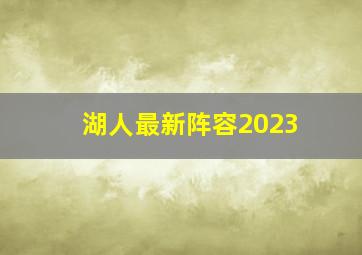 湖人最新阵容2023